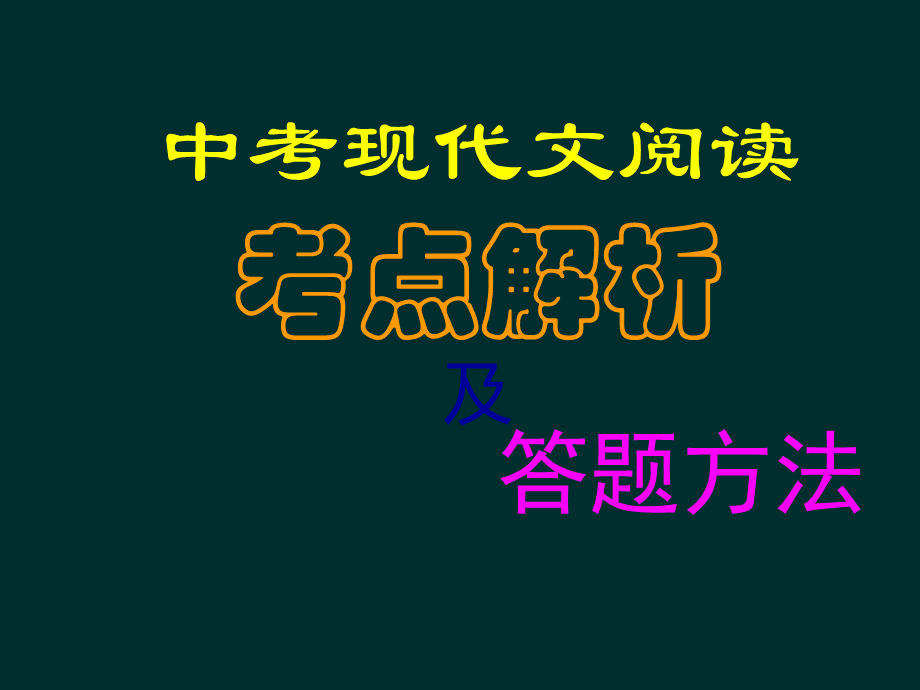 中考现代文阅读

考点解析

及

答题方法